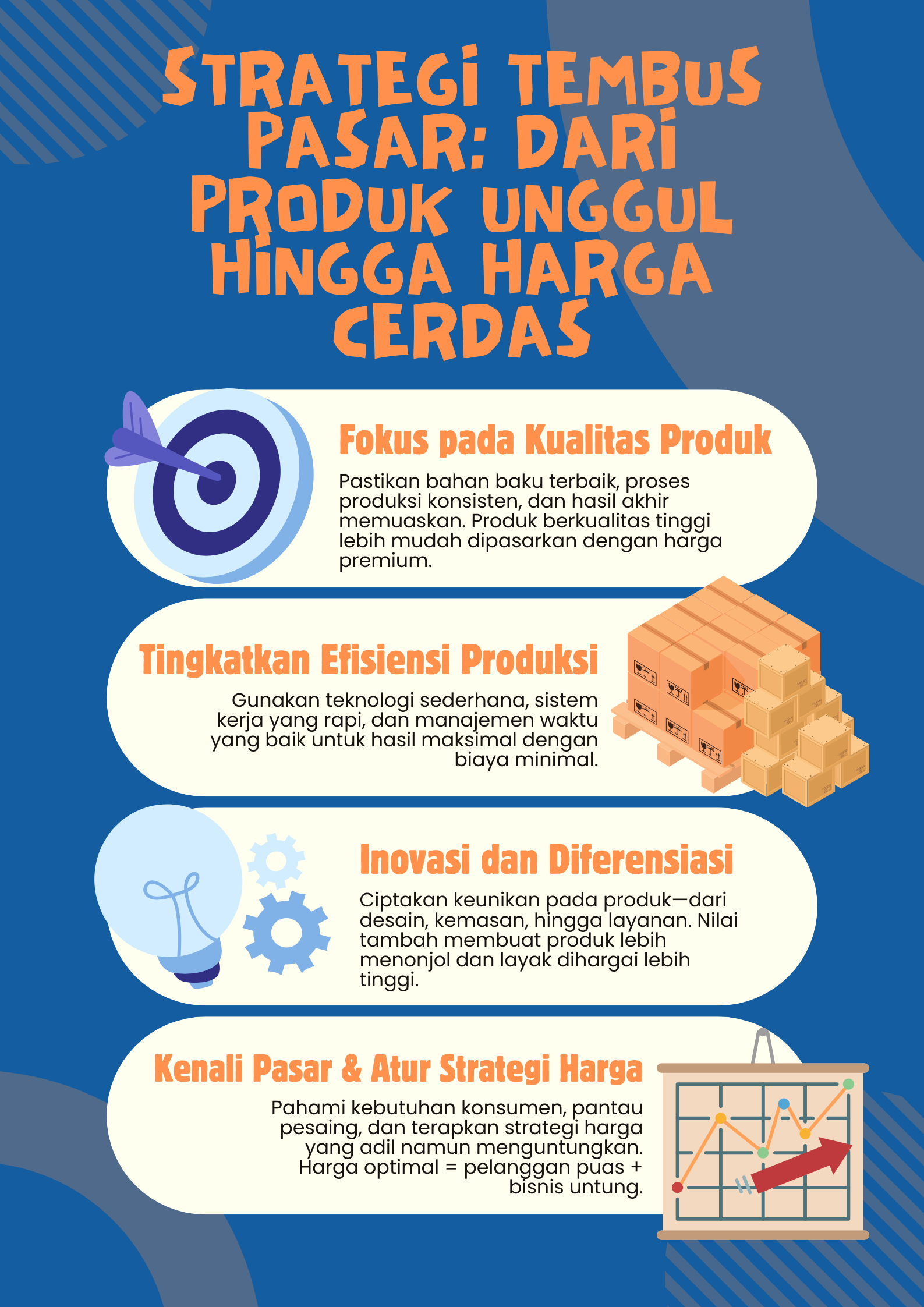 STRATEGI TEMBUS PASAR: DARI PRODUK UNGGUL HINGGA HARGA CERDAS

Fokus pada Kualitas Produk

Pastikan bahan baku terbaik, proses produksi konsisten, dan hasil akhir memuaskan. Produk berkualitas tinggi lebih mudah dipasarkan dengan harga premium.

Tingkatkan Efisiensi Produksi

Gunakan teknologi sederhana, sistem kerja yang rapi, dan manajemen waktu yang baik untuk hasil maksimal dengan biaya minimal.

Inovasi dan Diferensiasi

Ciptakan keunikan pada produk—dari desain, kemasan, hingga layanan. Nilai tambah membuat produk lebih menonjol dan layak dihargai lebih tinggi.

Kenali Pasar & Atur Strategi Harga

Pahami kebutuhan konsumen, pantau pesaing, dan terapkan strategi harga yang adil namun menguntungkan. Harga optimal = pelanggan puas + bisnis untung.